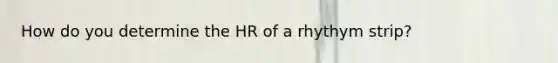 How do you determine the HR of a rhythym strip?